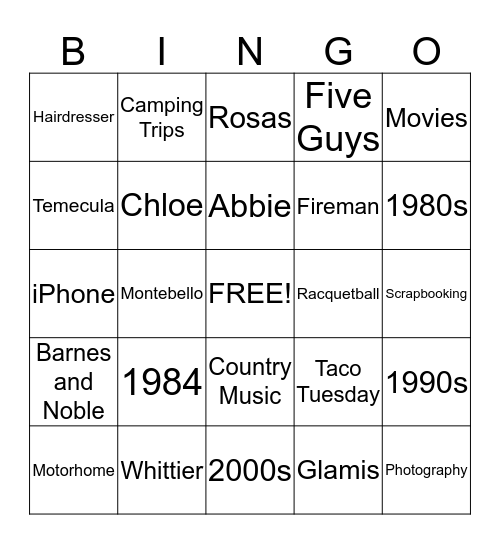 | B | I | N | G | O |
|---|---|---|---|---|
| Hairdresser | Camping Trips | Rosas | Five Guys | Movies |
| Temecula | Chloe | Abbie | Fireman | 1980s |
| iPhone | Montebello | FREE! | Racquetball | Scrapbooking |
| Barnes and Noble | 1984 | Country Music | Taco Tuesday | 1990s |
| Motorhome | Whittier | 2000s | Glamis | Photography |